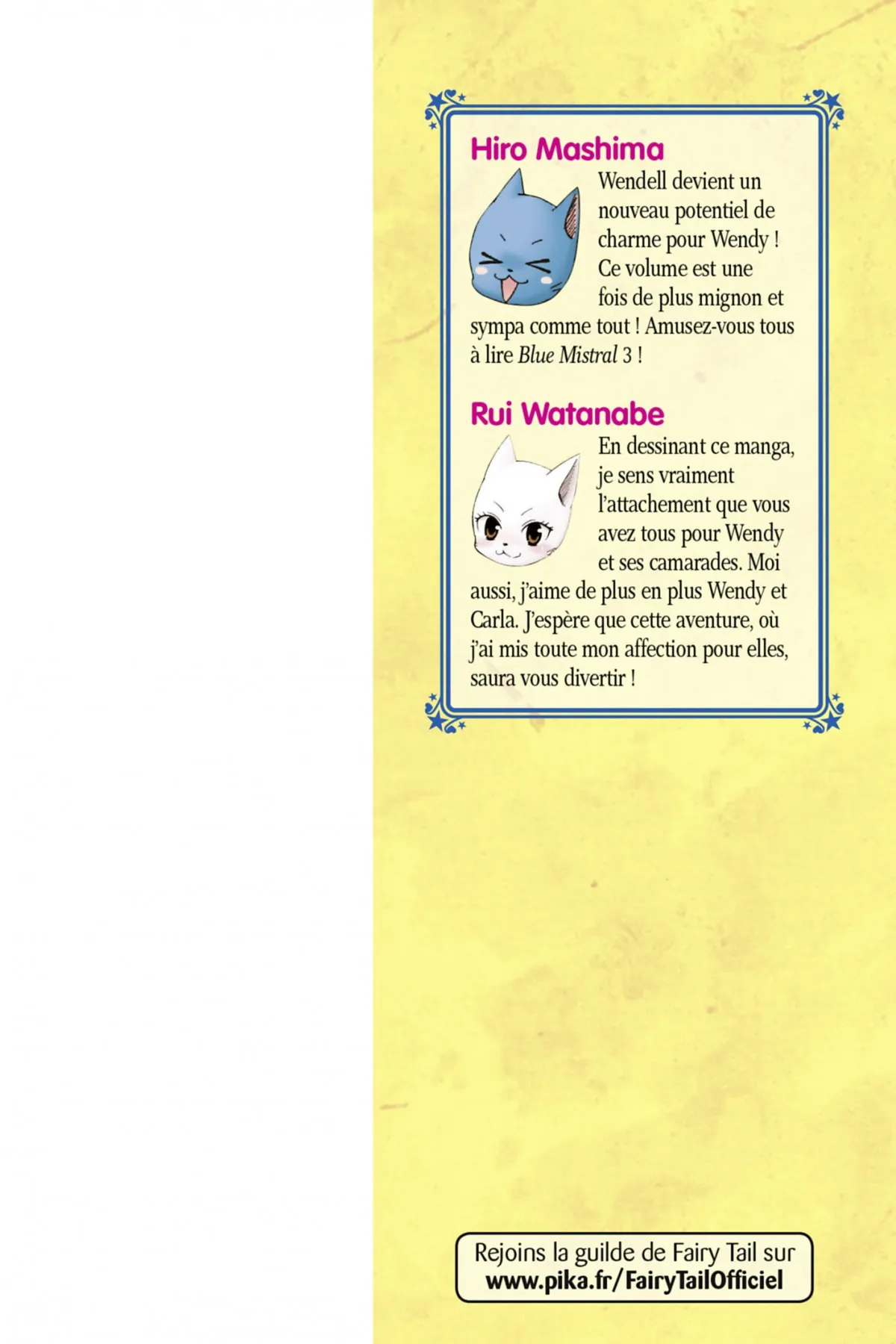 Hiro Mashima

Wendell devient un nouveau potentiel de charme pour Wendy ! Ce volume est une fois de plus mignon et sympa comme tout ! Amusez-vous tous à lire Blue Mistral 3 !

Rui Watanabe

En dessinant ce manga, je sens vraiment l'attachement que vous avez tous pour Wendy et ses camarades. Moi aussi, j'aime de plus en plus Wendy et Carla. J'espère que cette aventure, où j'ai mis toute mon affection pour elles, saura vous divertir !

Rejoins la guilde de Fairy Tail sur
www.pika.fr/FairyTailOfficiel